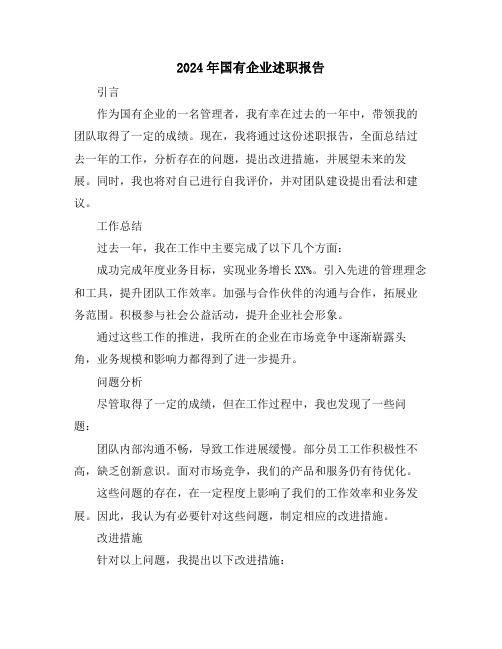 2024年国有企业述职报告

引言

作为国有企业的一名管理者，我有幸在过去的一年中，带领我的团队取得了一定的成绩。现在，我将通过这份述职报告，全面总结过去一年的工作，分析存在的问题，提出改进措施，并展望未来的发展。同时，我也将对自己进行自我评价，并对团队建设提出看法和建议。

工作总结

过去一年，我在工作中主要完成了以下几个方面：

成功完成年度业务目标，实现业务增长XX%。引入先进的管理理念和工具，提升团队工作效率。加强与合作伙伴的沟通与合作，拓展业务范围。积极参与社会公益活动，提升企业社会形象。

通过这些工作的推进，我所在的企业在市场竞争中逐渐崭露头角，业务规模和影响力都得到了进一步提升。

问题分析

尽管取得了一定的成绩，但在工作过程中，我也发现了一些问题：

团队内部沟通不畅，导致工作进展缓慢。部分员工工作积极性不高，缺乏创新意识。面对市场竞争，我们的产品和服务仍有待优化。

这些问题的存在，在一定程度上影响了我们的工作效率和业务发展。因此，我认为有必要针对这些问题，制定相应的改进措施。

改进措施

针对以上问题，我提出以下改进措施：